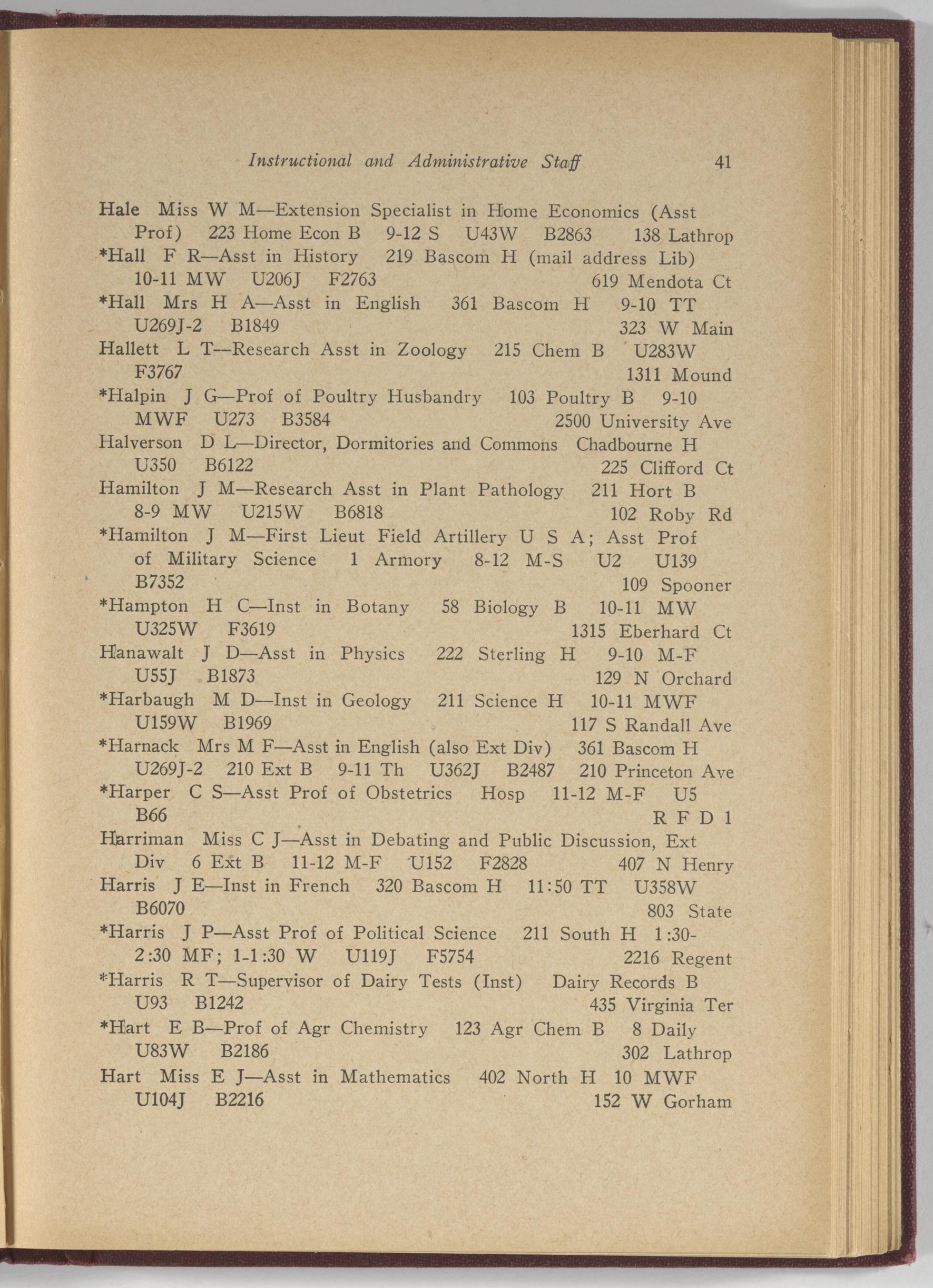 Instructional and Administrative Staff 41

Hale Miss W M—Extension Specialist in Home Economics (Asst Prof) 223 Home Econ B 9-12 S U43W B2863 138 Lathrop

*Hall F R—Asst in History 219 Bascom H (mail address Lib) 10-11 MW U206J F2763 619 Mendota Ct

*Hall Mrs H A—Asst in English 361 Bascom H 9-10 TT U269J-2 B1849 323 W Main

Hallett L T—Research Asst in Zoology 215 Chem B U283W F3767 1311 Mound

*Halpin J G—Prof of Poultry Husbandry 103 Poultry B 9-10 MWF U273 B3584 2500 University Ave

Halverson D L—Director, Dormitories and Commons Chadbourne H U350 B6122 225 Clifford Ct

Hamilton J M—Research Asst in Plant Pathology 211 Hort B 8-9 MW U215W B6818 102 Roby Rd

*Hamilton J M—First Lieut Field Artillery U S A; Asst Prof of Military Science 1 Armory 8-12 M-S U2 U139 B7352 109 Spooner

*Hampton H C—Inst in Botany 58 Biology B 10-11 MW U325W F3619 1315 Eberhard Ct

Hanawalt J D—Asst in Physics 222 Sterling H 9-10 M-F U55J B1873 129 N Orchard

*Harbaugh M D—Inst in Geology 211 Science H 10-11 MWF U159W B1969 117 S Randall Ave

*Harnack Mrs M F—Asst in English (also Ext Div) 361 Bascom H U269J-2 210 Ext B 9-11 Th U362J B2487 210 Princeton Ave

*Harper C S—Asst Prof of Obstetrics Hosp 11-12 M-F U5 B66 R F D 1

Harriman Miss C J—Asst in Debating and Public Discussion, Ext Div 6 Ext B 11-12 M-F U152 F2828 407 N Henry

Harris J E—Inst in French 320 Bascom H 11:50 TT U358W B6070 803 State

*Harris J P—Asst Prof of Political Science 211 South H 1:30-2:30 MF; 1-1:30 W U119J F5754 2216 Regent

*Harris R T—Supervisor of Dairy Tests (Inst) Dairy Records B U93 B1242 435 Virginia Ter

*Hart E B—Prof of Agr Chemistry 123 Agr Chem B 8 Daily U83W B2186 302 Lathrop

Hart Miss E J—Asst in Mathematics 402 North H 10 MWF U104J B2216 152 W Gorham